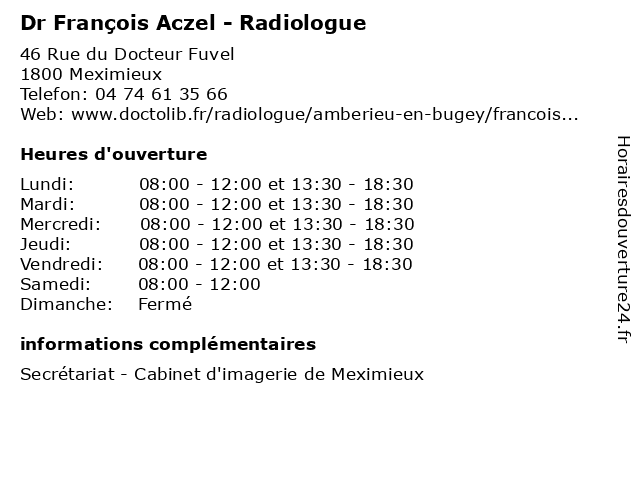 Dr François Aczel - Radiologue

46 Rue du Docteur Fuvel
1800 Meximieux
Telefon: 04 74 61 35 66
Web: www.doctolib.fr/radiologue/amberieu-en-bugey/francois...

Heures d'ouverture

| | |
|---|---|
| Lundi: | 08:00 - 12:00 et 13:30 - 18:30 |
| Mardi: | 08:00 - 12:00 et 13:30 - 18:30 |
| Mercredi: | 08:00 - 12:00 et 13:30 - 18:30 |
| Jeudi: | 08:00 - 12:00 et 13:30 - 18:30 |
| Vendredi: | 08:00 - 12:00 et 13:30 - 18:30 |
| Samedi: | 08:00 - 12:00 |
| Dimanche: | Fermé |

informations complémentaires

Secrétariat - Cabinet d'imagerie de Meximieux

Horairesdouverture24.fr